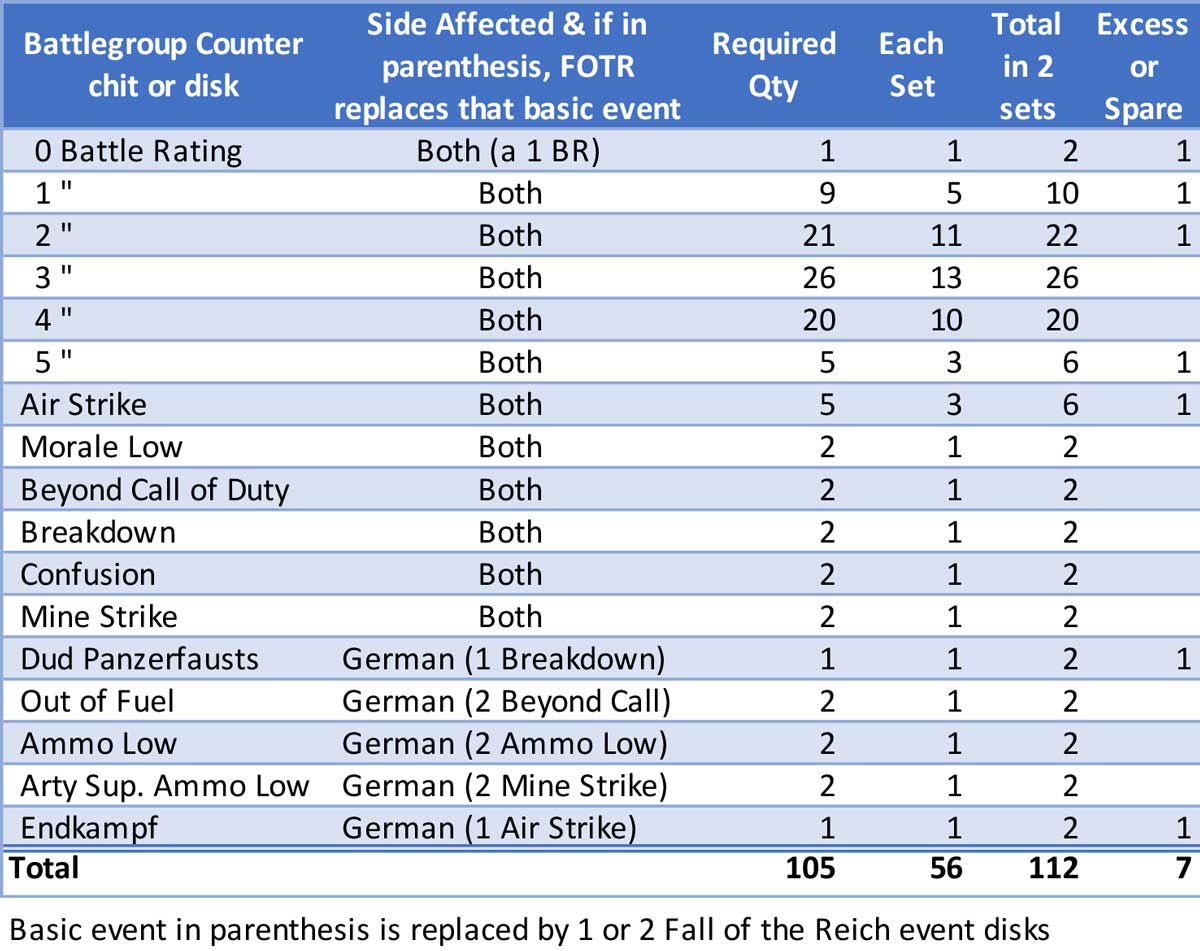 | Battlegroup Counter chit or disk | Side Affected & if in parenthesis, FOTR replaces that basic event | Required Qty | Each Set | Total in 2 sets | Excess or Spare |
|---|---|---|---|---|---|
| 0 Battle Rating | Both (a 1 BR) | 1 | 1 | 2 | 1 |
| 1 " | Both | 9 | 5 | 10 | 1 |
| 2 " | Both | 21 | 11 | 22 | 1 |
| 3 " | Both | 26 | 13 | 26 | |
| 4 " | Both | 20 | 10 | 20 | |
| 5 " | Both | 5 | 3 | 6 | 1 |
| Air Strike | Both | 5 | 3 | 6 | 1 |
| Morale Low | Both | 2 | 1 | 2 | |
| Beyond Call of Duty | Both | 2 | 1 | 2 | |
| Breakdown | Both | 2 | 1 | 2 | |
| Confusion | Both | 2 | 1 | 2 | |
| Mine Strike | Both | 2 | 1 | 2 | |
| Dud Panzerfausts | German (1 Breakdown) | 1 | 1 | 2 | 1 |
| Out of Fuel | German (2 Beyond Call) | 2 | 1 | 2 | |
| Ammo Low | German (2 Ammo Low) | 2 | 1 | 2 | |
| Arty Sup. Ammo Low | German (2 Mine Strike) | 2 | 1 | 2 | |
| Endkampf | German (1 Air Strike) | 1 | 1 | 2 | 1 |
| **Total** | | **105** | **56** | **112** | **7** |

Basic event in parenthesis is replaced by 1 or 2 Fall of the Reich event disks